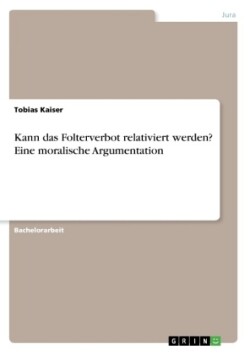 Jura

Tobias Kaiser

Kann das Folterverbot relativiert werden? Eine moralische Argumentation

Bachelorarbeit

GRIN